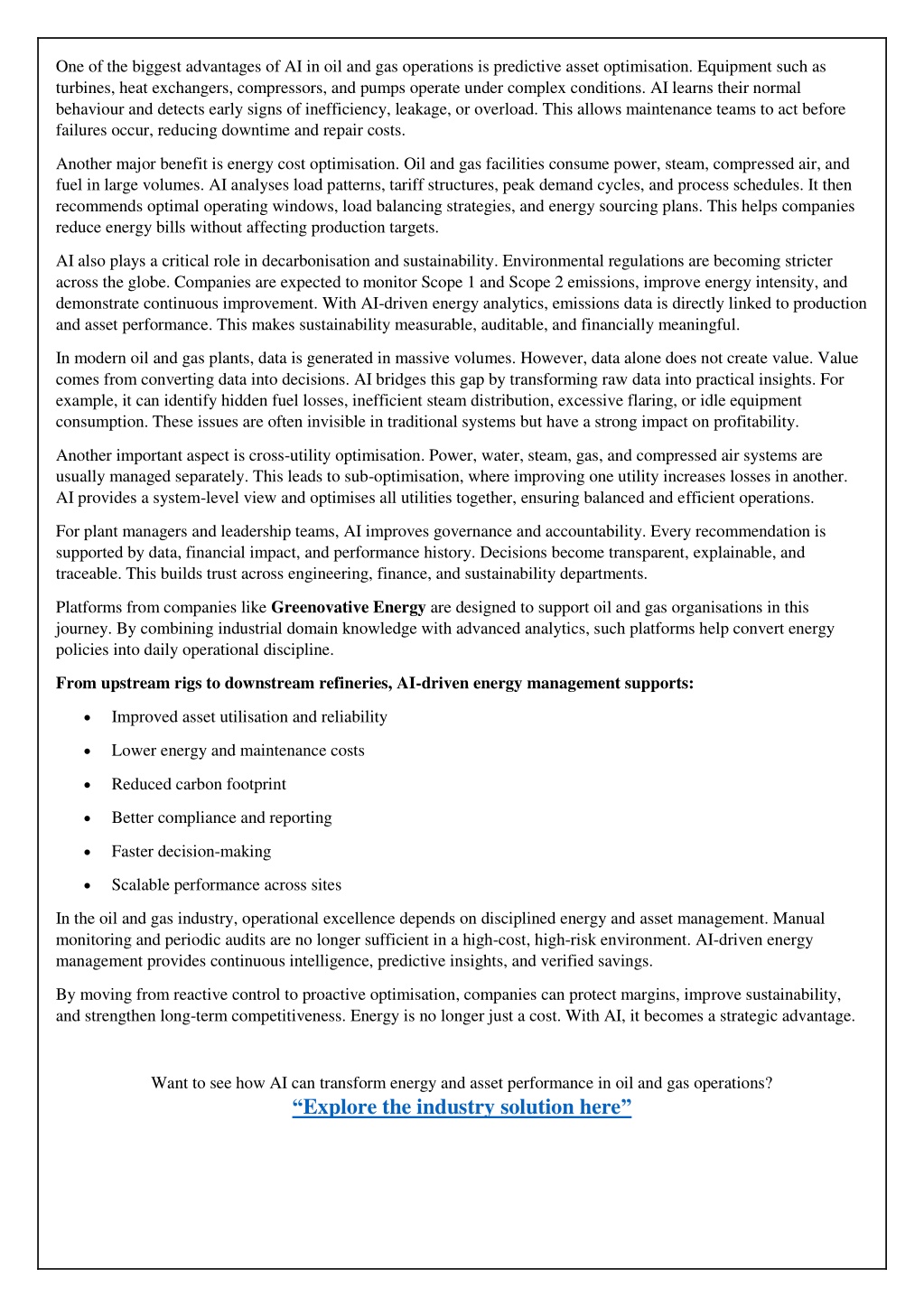 One of the biggest advantages of AI in oil and gas operations is predictive asset optimisation. Equipment such as turbines, heat exchangers, compressors, and pumps operate under complex conditions. AI learns their normal behaviour and detects early signs of inefficiency, leakage, or overload. This allows maintenance teams to act before failures occur, reducing downtime and repair costs.

Another major benefit is energy cost optimisation. Oil and gas facilities consume power, steam, compressed air, and fuel in large volumes. AI analyses load patterns, tariff structures, peak demand cycles, and process schedules. It then recommends optimal operating windows, load balancing strategies, and energy sourcing plans. This helps companies reduce energy bills without affecting production targets.

AI also plays a critical role in decarbonisation and sustainability. Environmental regulations are becoming stricter across the globe. Companies are expected to monitor Scope 1 and Scope 2 emissions, improve energy intensity, and demonstrate continuous improvement. With AI-driven energy analytics, emissions data is directly linked to production and asset performance. This makes sustainability measurable, auditable, and financially meaningful.

In modern oil and gas plants, data is generated in massive volumes. However, data alone does not create value. Value comes from converting data into decisions. AI bridges this gap by transforming raw data into practical insights. For example, it can identify hidden fuel losses, inefficient steam distribution, excessive flaring, or idle equipment consumption. These issues are often invisible in traditional systems but have a strong impact on profitability.

Another important aspect is cross-utility optimisation. Power, water, steam, gas, and compressed air systems are usually managed separately. This leads to sub-optimisation, where improving one utility increases losses in another. AI provides a system-level view and optimises all utilities together, ensuring balanced and efficient operations.

For plant managers and leadership teams, AI improves governance and accountability. Every recommendation is supported by data, financial impact, and performance history. Decisions become transparent, explainable, and traceable. This builds trust across engineering, finance, and sustainability departments.

Platforms from companies like Greenovative Energy are designed to support oil and gas organisations in this journey. By combining industrial domain knowledge with advanced analytics, such platforms help convert energy policies into daily operational discipline.

From upstream rigs to downstream refineries, AI-driven energy management supports:

• Improved asset utilisation and reliability
• Lower energy and maintenance costs
• Reduced carbon footprint
• Better compliance and reporting
• Faster decision-making
• Scalable performance across sites

In the oil and gas industry, operational excellence depends on disciplined energy and asset management. Manual monitoring and periodic audits are no longer sufficient in a high-cost, high-risk environment. AI-driven energy management provides continuous intelligence, predictive insights, and verified savings.

By moving from reactive control to proactive optimisation, companies can protect margins, improve sustainability, and strengthen long-term competitiveness. Energy is no longer just a cost. With AI, it becomes a strategic advantage.

Want to see how AI can transform energy and asset performance in oil and gas operations?
"Explore the industry solution here"